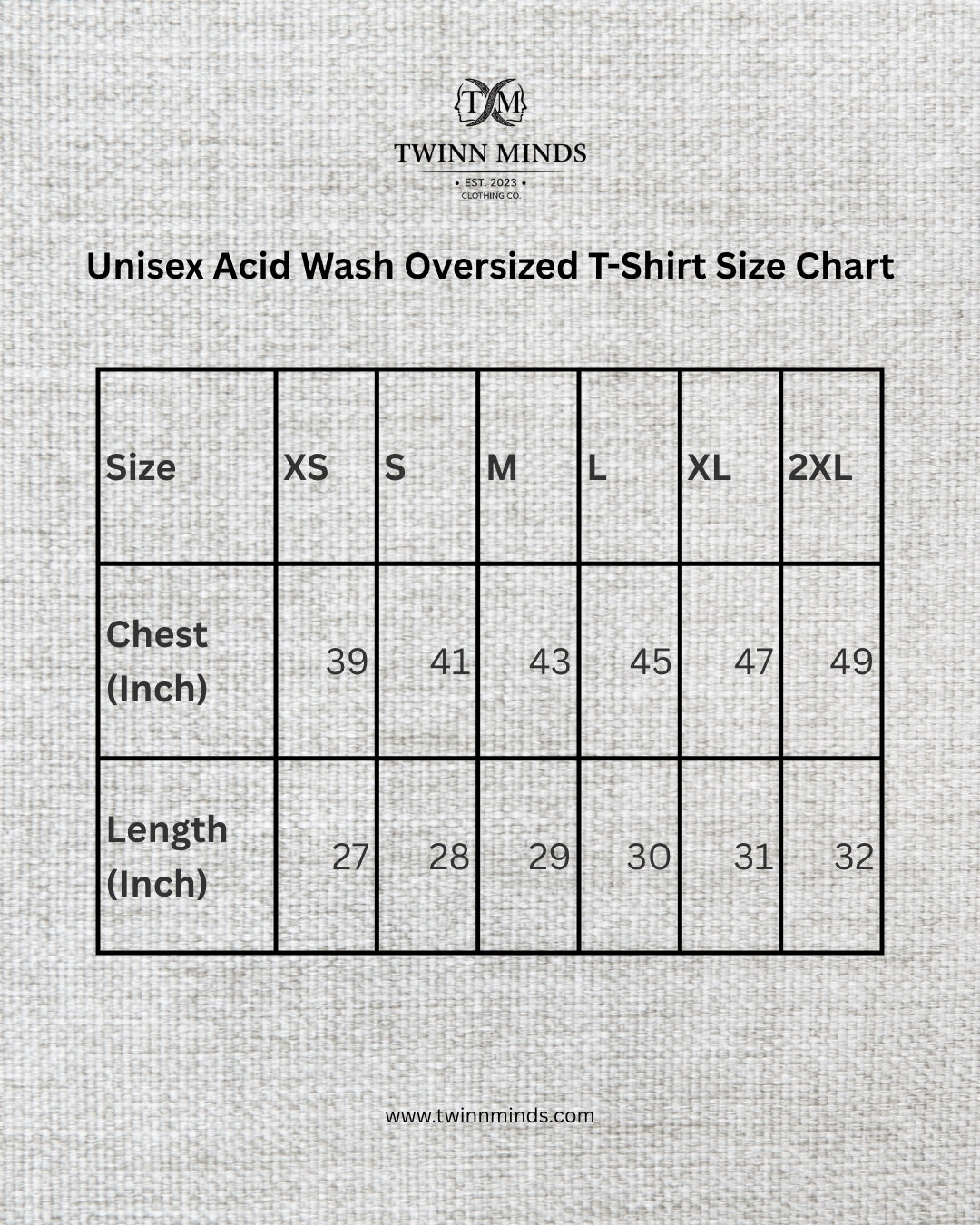 TM

TWINN MINDS

• EST. 2023 •
CLOTHING CO.

Unisex Acid Wash Oversized T-Shirt Size Chart

| Size | XS | S | M | L | XL | 2XL |
|---|---|---|---|---|---|---|
| Chest (Inch) | 39 | 41 | 43 | 45 | 47 | 49 |
| Length (Inch) | 27 | 28 | 29 | 30 | 31 | 32 |

www.twinnminds.com